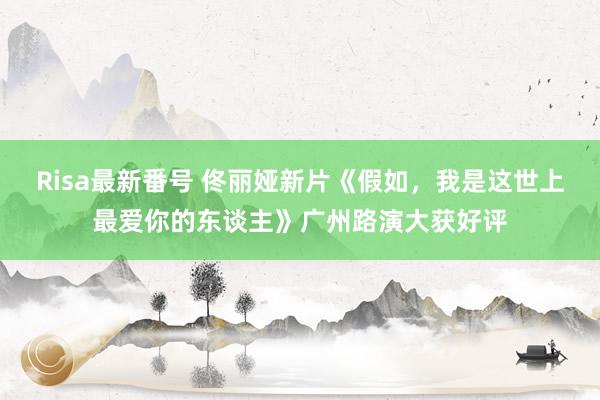 Risa最新番号 佟丽娅新片《假如，我是这世上最爱你的东谈主》广州路演大获好评